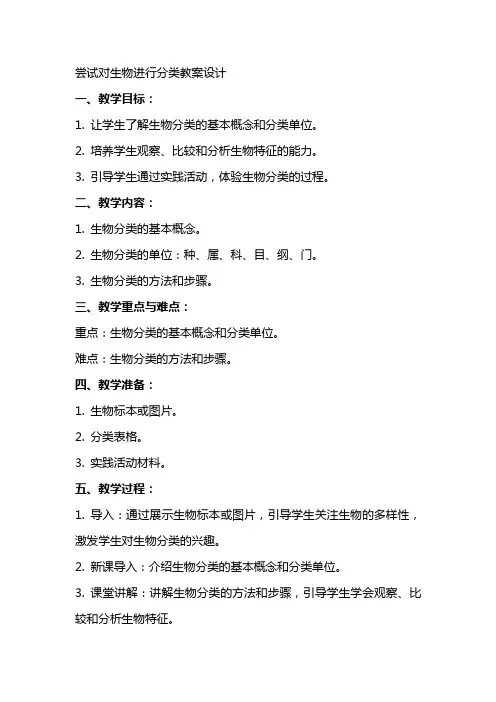 尝试对生物进行分类教案设计

一、教学目标：

1. 让学生了解生物分类的基本概念和分类单位。

2. 培养学生观察、比较和分析生物特征的能力。

3. 引导学生通过实践活动，体验生物分类的过程。

二、教学内容：

1. 生物分类的基本概念。

2. 生物分类的单位：种、属、科、目、纲、门。

3. 生物分类的方法和步骤。

三、教学重点与难点：

重点：生物分类的基本概念和分类单位。

难点：生物分类的方法和步骤。

四、教学准备：

1. 生物标本或图片。

2. 分类表格。

3. 实践活动材料。

五、教学过程：

1. 导入：通过展示生物标本或图片，引导学生关注生物的多样性，激发学生对生物分类的兴趣。

2. 新课导入：介绍生物分类的基本概念和分类单位。

3. 课堂讲解：讲解生物分类的方法和步骤，引导学生学会观察、比较和分析生物特征。